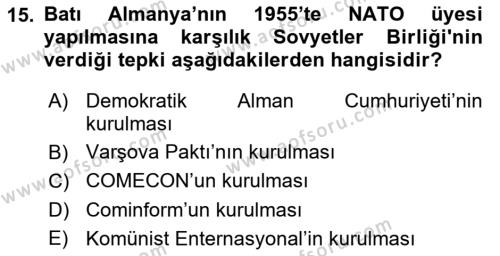 15. Batı Almanya'nın 1955'te NATO üyesi yapılmasına karşılık Sovyetler Birliği'nin verdiği tepki aşağıdakilerden hangisidir?

A) Demokratik Alman Cumhuriyeti'nin kurulması
B) Varşova Paktı'nın kurulması
C) COMECON'un kurulması
D) Cominform'un kurulması
E) Komünist Enternasyonal'in kurulması

www.aofsoru.com